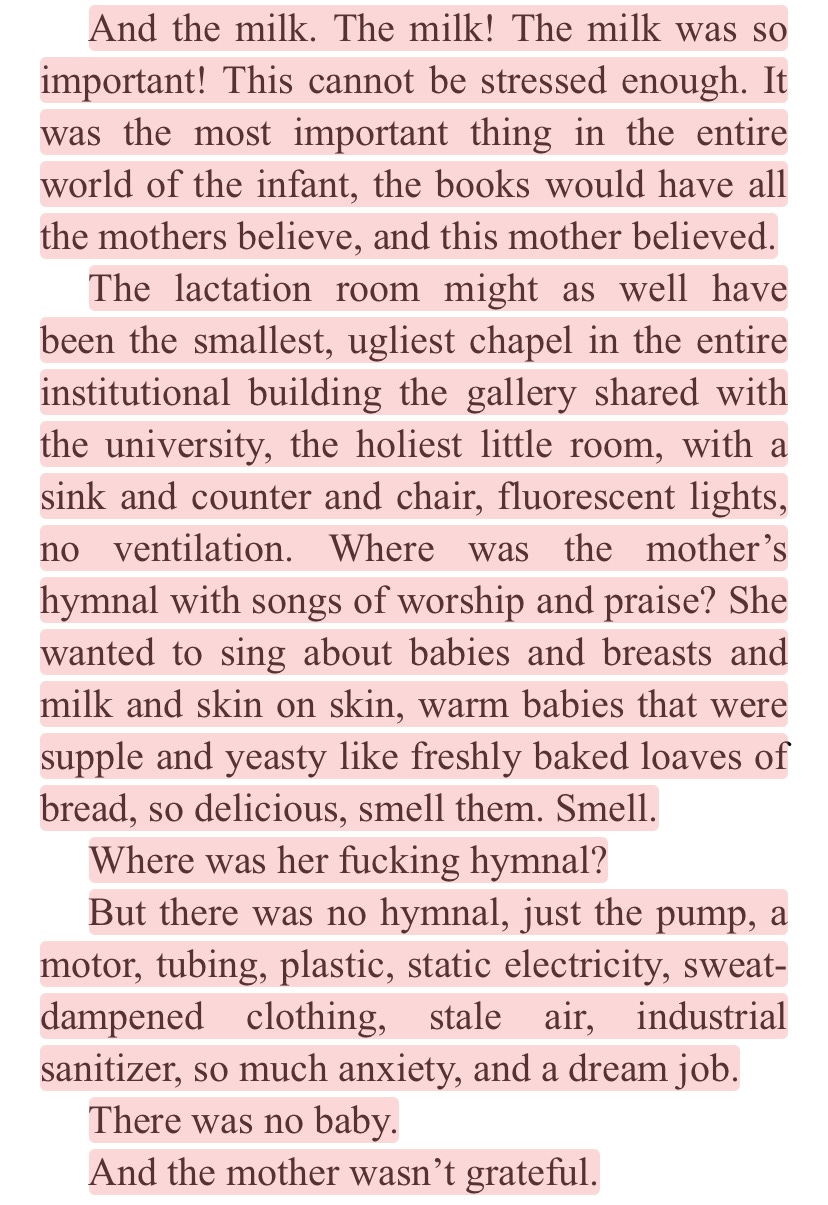 And the milk. The milk! The milk was so important! This cannot be stressed enough. It was the most important thing in the entire world of the infant, the books would have all the mothers believe, and this mother believed.

The lactation room might as well have been the smallest, ugliest chapel in the entire institutional building the gallery shared with the university, the holiest little room, with a sink and counter and chair, fluorescent lights, no ventilation. Where was the mother’s hymnal with songs of worship and praise? She wanted to sing about babies and breasts and milk and skin on skin, warm babies that were supple and yeasty like freshly baked loaves of bread, so delicious, smell them. Smell.

Where was her fucking hymnal?

But there was no hymnal, just the pump, a motor, tubing, plastic, static electricity, sweat-dampened clothing, stale air, industrial sanitizer, so much anxiety, and a dream job.

There was no baby.

And the mother wasn’t grateful.